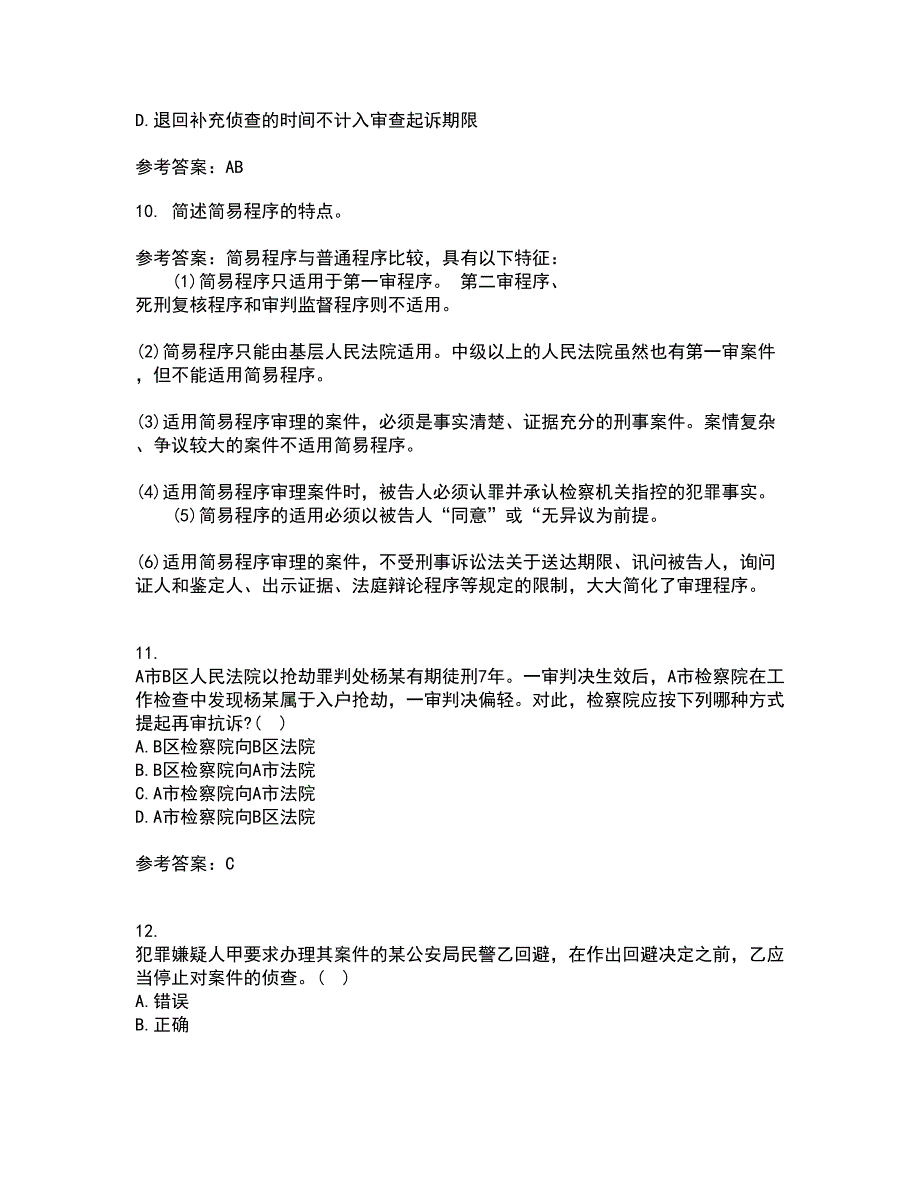 D.退回补充侦查的时间不计入审查起诉期限

参考答案：AB

10. 简述简易程序的特点。

参考答案：简易程序与普通程序比较，具有以下特征：
(1)简易程序只适用于第一审程序。 第二审程序、死刑复核程序和审判监督程序则不适用。

(2)简易程序只能由基层人民法院适用。中级以上的人民法院虽然也有第一审案件，但不能适用简易程序。

(3)适用简易程序审理的案件，必须是事实清楚、证据充分的刑事案件。案情复杂、争议较大的案件不适用简易程序。

(4)适用简易程序审理案件时，被告人必须认罪并承认检察机关指控的犯罪事实。
(5)简易程序的适用必须以被告人“同意”或“无异议为前提。

(6)适用简易程序审理的案件，不受刑事诉讼法关于送达期限、讯问被告人，询问证人和鉴定人、出示证据、法庭辩论程序等规定的限制，大大简化了审理程序。

11.
A市B区人民法院以抢劫罪判处杨某有期徒刑7年。一审判决生效后，A市检察院在工作检查中发现杨某属于入户抢劫，一审判决偏轻。对此，检察院应按下列哪种方式提起再审抗诉?( )
A.B区检察院向B区法院
B.B区检察院向A市法院
C.A市检察院向A市法院
D.A市检察院向B区法院

参考答案：C

12.
犯罪嫌疑人甲要求办理其案件的某公安局民警乙回避，在作出回避决定之前，乙应当停止对案件的侦查。( )
A.错误
B.正确